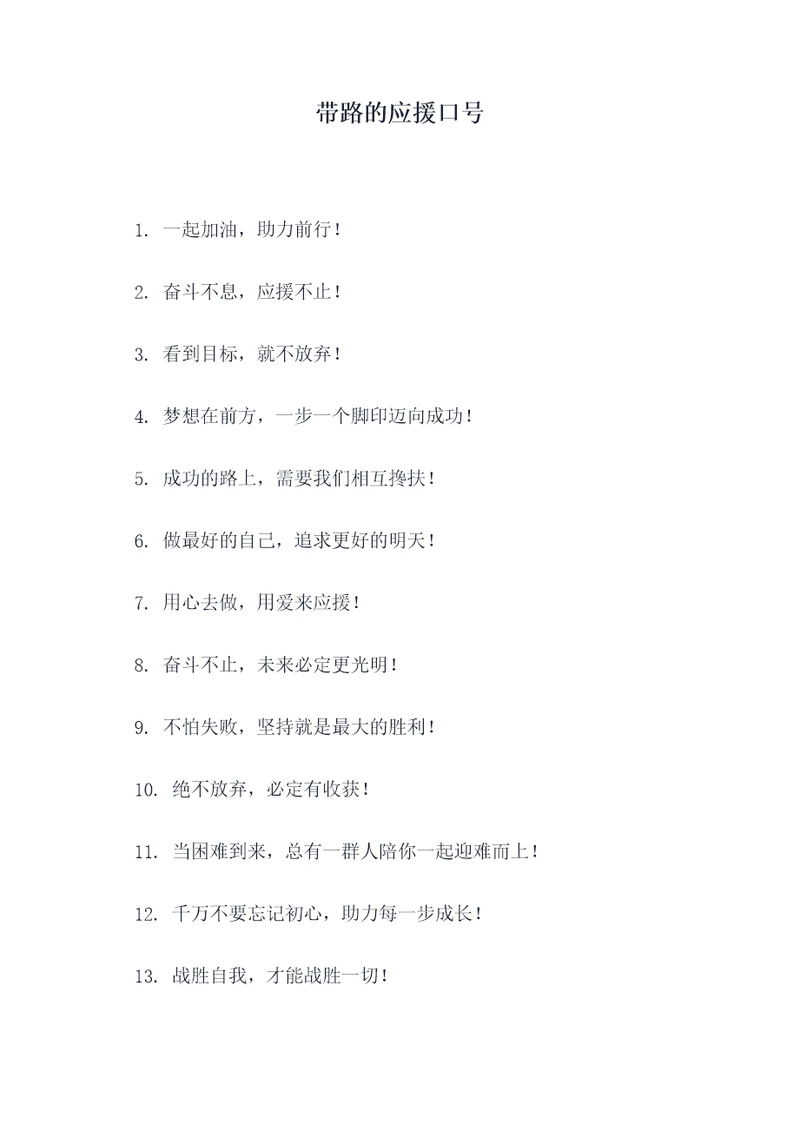 带路的应援口号

1. 一起加油，助力前行！

2. 奋斗不息，应援不止！

3. 看到目标，就不放弃！

4. 梦想在前方，一步一个脚印迈向成功！

5. 成功的路上，需要我们相互搀扶！

6. 做最好的自己，追求更好的明天！

7. 用心去做，用爱来应援！

8. 奋斗不止，未来必定更光明！

9. 不怕失败，坚持就是最大的胜利！

10. 绝不放弃，必定有收获！

11. 当困难到来，总有一群人陪你一起迎难而上！

12. 千万不要忘记初心，助力每一步成长！

13. 战胜自我，才能战胜一切！